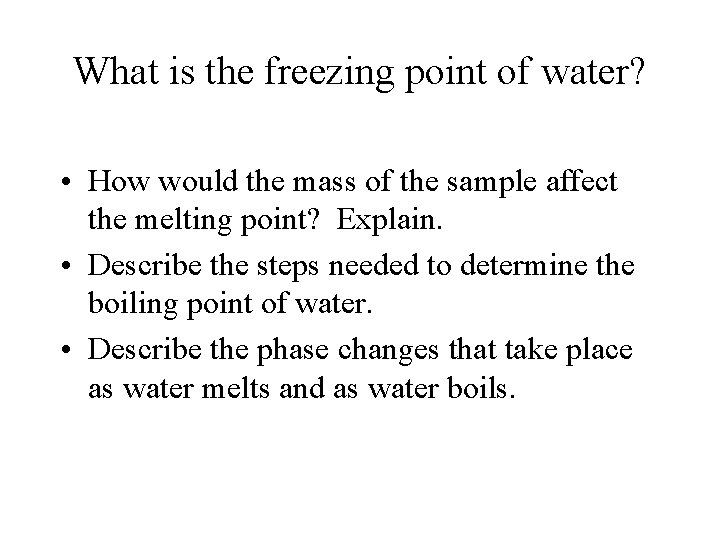 What is the freezing point of water?

• How would the mass of the sample affect the melting point? Explain.
• Describe the steps needed to determine the boiling point of water.
• Describe the phase changes that take place as water melts and as water boils.